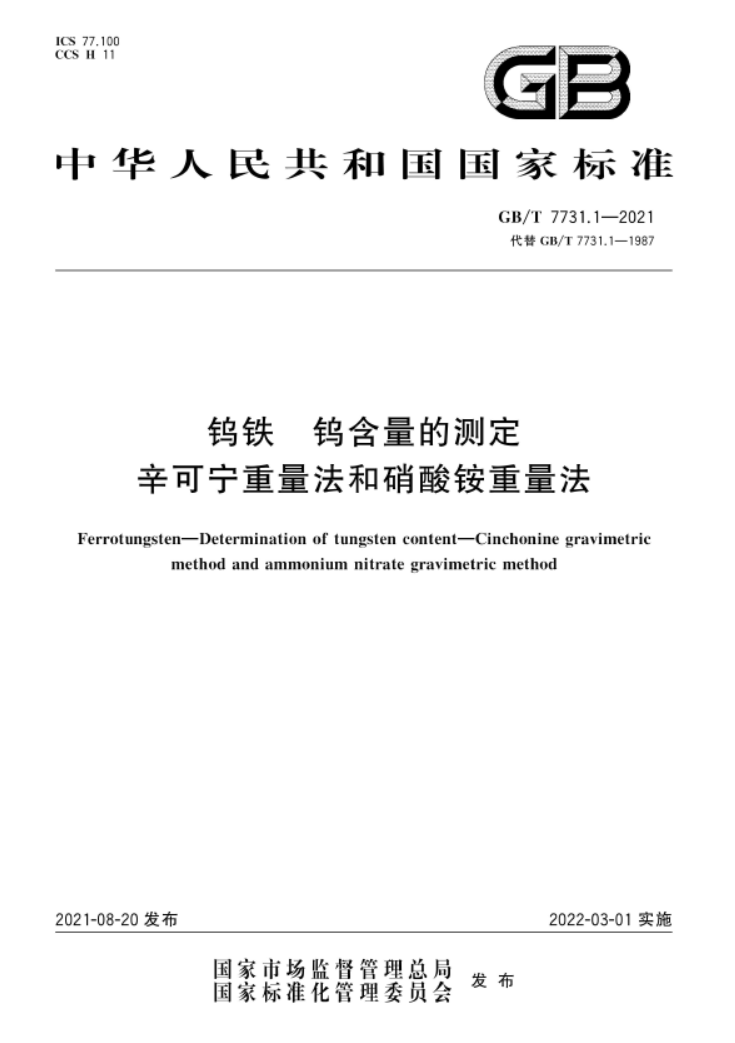 ICS 77.100
CCS H 11

GB

中华人民共和国国家标准

GB/T 7731.1—2021
代替 GB/T 7731.1—1987

钨铁　钨含量的测定
辛可宁重量法和硝酸铵重量法

Ferrotungsten—Determination of tungsten content—Cinchonine gravimetric method and ammonium nitrate gravimetric method

2021-08-20 发布

2022-03-01 实施

国家市场监督管理总局
国家标准化管理委员会
发布